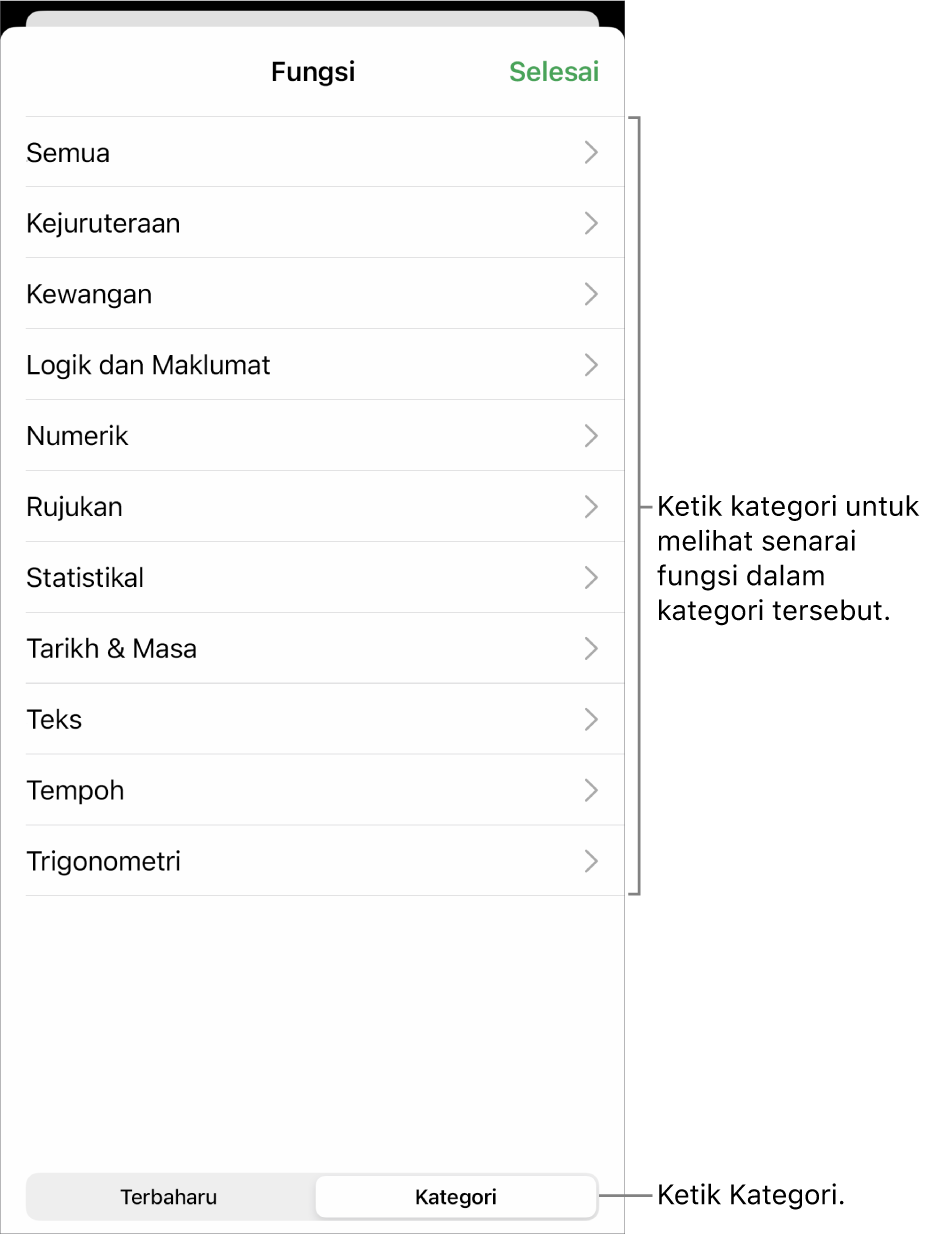 Fungsi

Selesai

Semua

Kejuruteraan

Kewangan

Logik dan Maklumat

Numerik

Rujukan

Statistikal

Tarikh & Masa

Teks

Tempoh

Trigonometri

Ketik kategori untuk melihat senarai fungsi dalam kategori tersebut.

Terbaharu

Kategori

Ketik Kategori.